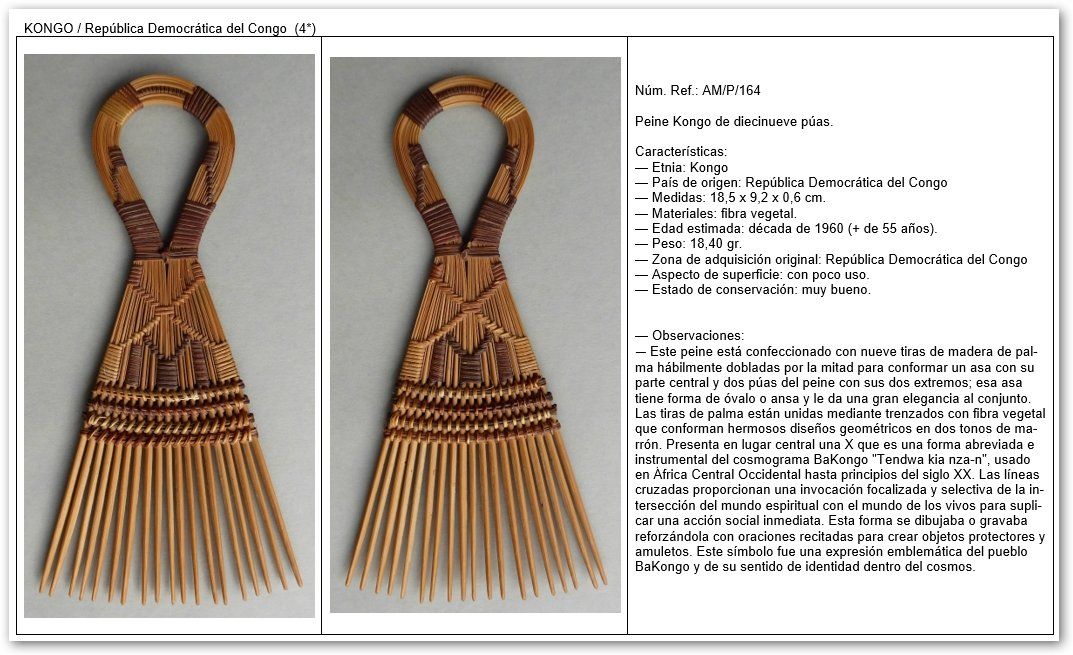 KONGO / República Democrática del Congo (4*)

Núm. Ref.: AM/P/164

Peine Kongo de diecinueve púas.

Características:
— Etnia: Kongo
— País de origen: República Democrática del Congo
— Medidas: 18,5 x 9,2 x 0,6 cm.
— Materiales: fibra vegetal.
— Edad estimada: década de 1960 (+ de 55 años).
— Peso: 18,40 gr.
— Zona de adquisición original: República Democrática del Congo
— Aspecto de superficie: con poco uso.
— Estado de conservación: muy bueno.

— Observaciones:
— Este peine está confeccionado con nueve tiras de madera de palma hábilmente dobladas por la mitad para conformar un asa con su parte central y dos púas del peine con sus dos extremos; esa asa tiene forma de óvalo o ansa y le da una gran elegancia al conjunto. Las tiras de palma están unidas mediante trenzados con fibra vegetal que conforman hermosos diseños geométricos en dos tonos de marrón. Presenta en lugar central una X que es una forma abreviada e instrumental del cosmograma BaKongo "Tendwa kia nza-n", usado en África Central Occidental hasta principios del siglo XX. Las líneas cruzadas proporcionan una invocación focalizada y selectiva de la intersección del mundo espiritual con el mundo de los vivos para suplicar una acción social inmediata. Esta forma se dibujaba o gravaba reforzándola con oraciones recitadas para crear objetos protectores y amuletos. Este símbolo fue una expresión emblemática del pueblo BaKongo y de su sentido de identidad dentro del cosmos.